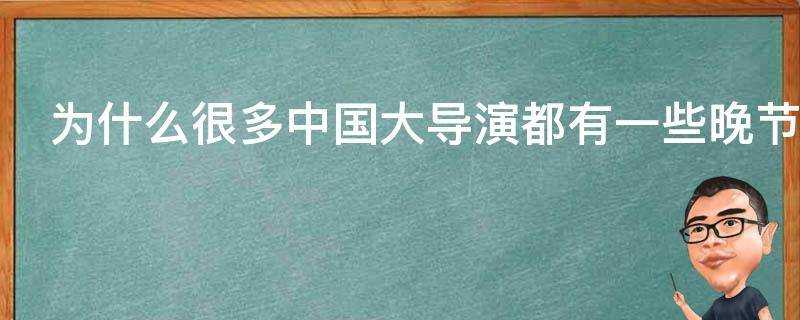 为什么很多中国大导演都有一些晚节